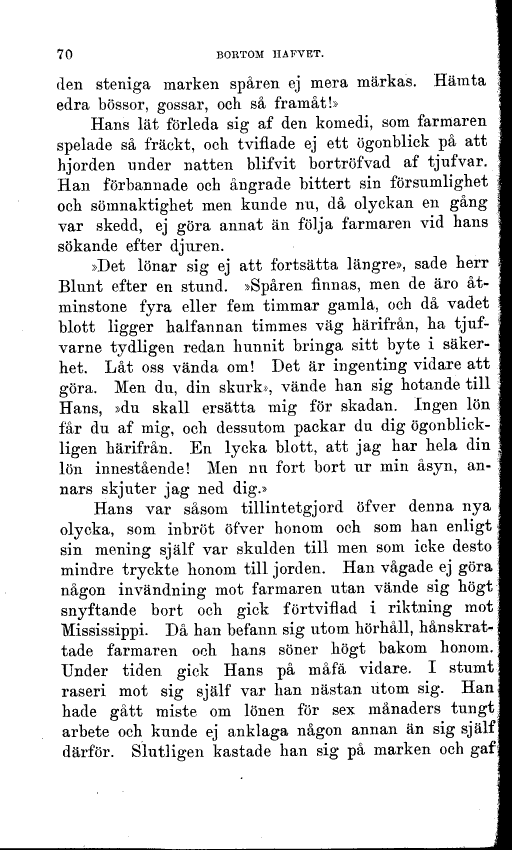 70 BORTOM HAFVET.

den steniga marken spåren ej mera märkas. Hämta edra bössor, gossar, och så framåt!»

Hans lät förleda sig af den komedi, som farmaren spelade så fräckt, och tviflade ej ett ögonblick på att hjorden under natten blifvit bortröfvad af tjufvar. Han förbannade och ångrade bittert sin försumlighet och sömnaktighet men kunde nu, då olyckan en gång var skedd, ej göra annat än följa farmaren vid hans sökande efter djuren.

»Det lönar sig ej att fortsätta längre», sade herr Blunt efter en stund. »Spåren finnas, men de äro åtminstone fyra eller fem timmar gamla, och då vadet blott ligger halfannan timmes väg härifrån, ha tjufvarne tydligen redan hunnit bringa sitt byte i säkerhet. Låt oss vända om! Det är ingenting vidare att göra. Men du, din skurk», vände han sig hotande till Hans, »du skall ersätta mig för skadan. Ingen lön får du af mig, och dessutom packar du dig ögonblickligen härifrån. En lycka blott, att jag har hela din lön innestående! Men nu fort bort ur min åsyn, annars skjuter jag ned dig.»

Hans var såsom tillintetgjord öfver denna nya olycka, som inbröt öfver honom och som han enligt sin mening själf var skulden till men som icke desto mindre tryckte honom till jorden. Han vågade ej göra någon invändning mot farmaren utan vände sig högt snyftande bort och gick förtviflad i riktning mot Mississippi. Då han befann sig utom hörhåll, hånskrattade farmaren och hans söner högt bakom honom. Under tiden gick Hans på måfå vidare. I stumt raseri mot sig själf var han nästan utom sig. Han hade gått miste om lönen för sex månaders tungt arbete och kunde ej anklaga någon annan än sig själf därför. Slutligen kastade han sig på marken och gaf